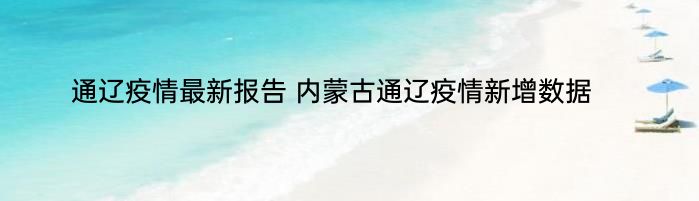 通辽疫情最新报告 内蒙古通辽疫情新增数据